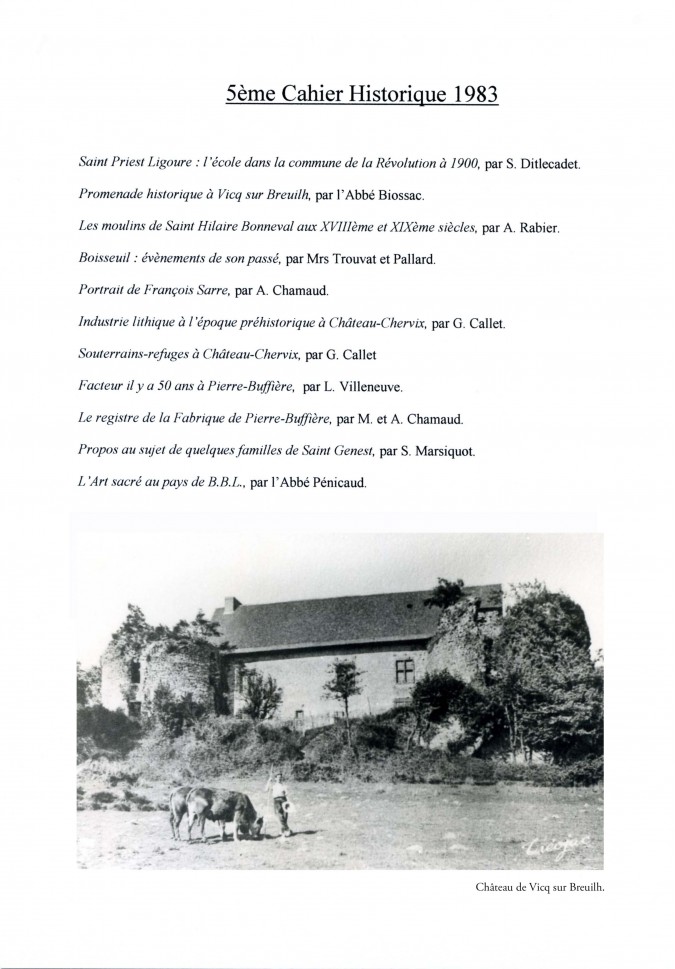 5ème Cahier Historique 1983

Saint Priest Ligoure : l'école dans la commune de la Révolution à 1900, par S. Ditlecadet.

Promenade historique à Vicq sur Breuilh, par l'Abbé Biossac.

Les moulins de Saint Hilaire Bonneval aux XVIIIème et XIXème siècles, par A. Rabier.

Boisseuil : évènements de son passé, par Mrs Trouvat et Pallard.

Portrait de François Sarre, par A. Chamaud.

Industrie lithique à l'époque préhistorique à Château-Chervix, par G. Callet.

Souterrains-refuges à Château-Chervix, par G. Callet

Facteur il y a 50 ans à Pierre-Buffière, par L. Villeneuve.

Le registre de la Fabrique de Pierre-Buffière, par M. et A. Chamaud.

Propos au sujet de quelques familles de Saint Genest, par S. Marsiquot.

L'Art sacré au pays de B.B.L., par l'Abbé Pénicaud.

Château de Vicq sur Breuilh.